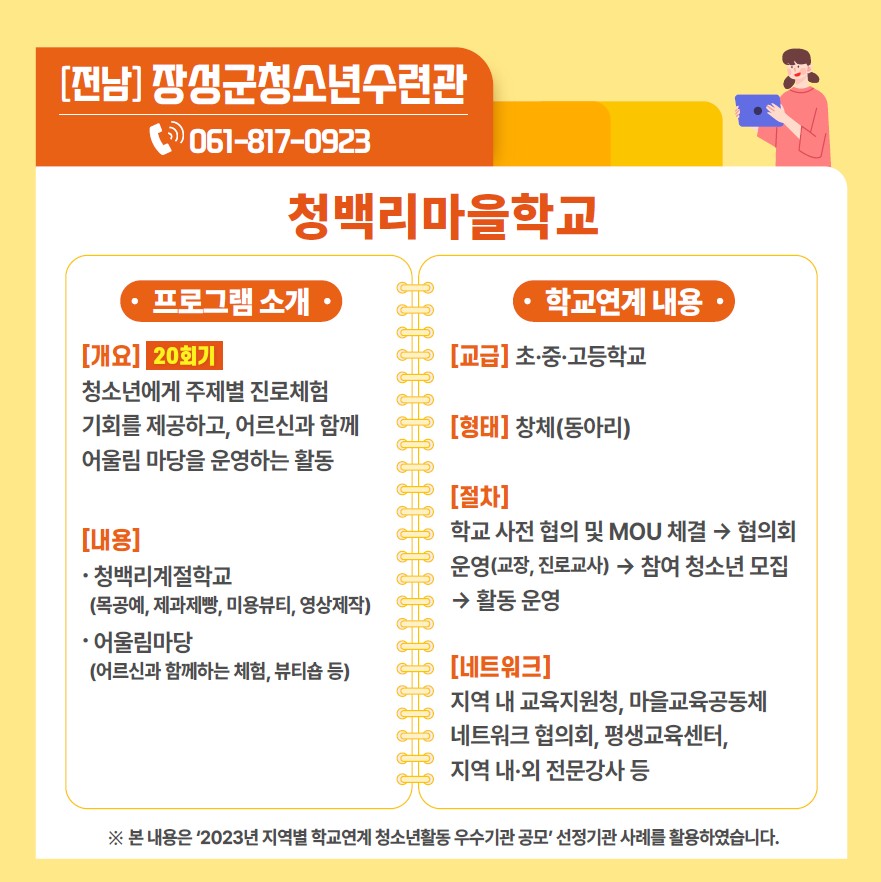 [전남] 장성군청소년수련관
061-817-0923

청백리마을학교

• 프로그램 소개 •

[개요] 20회기
청소년에게 주제별 진로체험 기회를 제공하고, 어르신과 함께 어울림 마당을 운영하는 활동

[내용]
• 청백리계절학교
(목공예, 제과제빵, 미용뷰티, 영상제작)
• 어울림마당
(어르신과 함께하는 체험, 뷰티숍 등)

• 학교연계 내용 •

[교급] 초·중·고등학교

[형태] 창체(동아리)

[절차]
학교 사전 협의 및 MOU 체결 → 협의회 운영(교장, 진로교사) → 참여 청소년 모집 → 활동 운영

[네트워크]
지역 내 교육지원청, 마을교육공동체 네트워크 협의회, 평생교육센터, 지역 내·외 전문강사 등

※ 본 내용은 '2023년 지역별 학교연계 청소년활동 우수기관 공모' 선정기관 사례를 활용하였습니다.